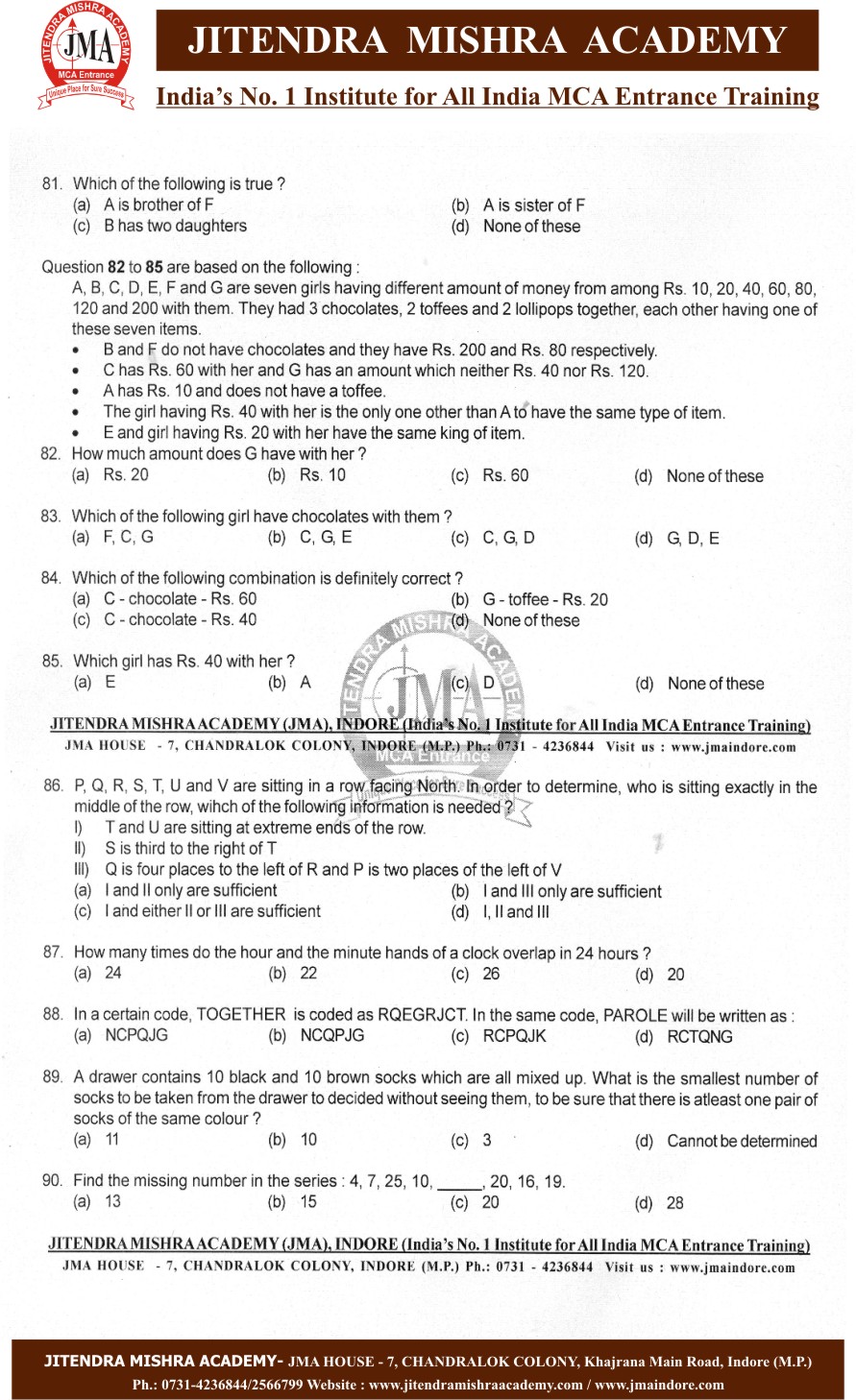 JITENDRA MISHRA ACADEMY
JMA
MCA Entrance
Unique Place for Sure Success
JITENDRA MISHRA ACADEMY
India's No. 1 Institute for All India MCA Entrance Training

81. Which of the following is true ?
(a) A is brother of F
(b) A is sister of F
(c) B has two daughters
(d) None of these

Question **82** to **85** are based on the following :
A, B, C, D, E, F and G are seven girls having different amount of money from among Rs. 10, 20, 40, 60, 80, 120 and 200 with them. They had 3 chocolates, 2 toffees and 2 lollipops together, each other having one of these seven items.
• B and F do not have chocolates and they have Rs. 200 and Rs. 80 respectively.
• C has Rs. 60 with her and G has an amount which neither Rs. 40 nor Rs. 120.
• A has Rs. 10 and does not have a toffee.
• The girl having Rs. 40 with her is the only one other than A to have the same type of item.
• E and girl having Rs. 20 with her have the same king of item.

82. How much amount does G have with her ?
(a) Rs. 20
(b) Rs. 10
(c) Rs. 60
(d) None of these

83. Which of the following girl have chocolates with them ?
(a) F, C, G
(b) C, G, E
(c) C, G, D
(d) G, D, E

84. Which of the following combination is definitely correct ?
(a) C - chocolate - Rs. 60
(b) G - toffee - Rs. 20
(c) C - chocolate - Rs. 40
(d) None of these

85. Which girl has Rs. 40 with her ?
(a) E
(b) A
(c) D
(d) None of these

JITENDRA MISHRA ACADEMY (JMA), INDORE (India's No. 1 Institute for All India MCA Entrance Training)
JMA HOUSE - 7, CHANDRALOK COLONY, INDORE (M.P.) Ph.: 0731 - 4236844 Visit us : www.jmaindore.com

86. P, Q, R, S, T, U and V are sitting in a row facing North. In order to determine, who is sitting exactly in the middle of the row, wihch of the following information is needed ?
I) T and U are sitting at extreme ends of the row.
II) S is third to the right of T
III) Q is four places to the left of R and P is two places of the left of V
(a) I and II only are sufficient
(b) I and III only are sufficient
(c) I and either II or III are sufficient
(d) I, II and III

87. How many times do the hour and the minute hands of a clock overlap in 24 hours ?
(a) 24
(b) 22
(c) 26
(d) 20

88. In a certain code, TOGETHER is coded as RQEGRJCT. In the same code, PAROLE will be written as :
(a) NCPQJG
(b) NCQPJG
(c) RCPQJK
(d) RCTQNG

89. A drawer contains 10 black and 10 brown socks which are all mixed up. What is the smallest number of socks to be taken from the drawer to decided without seeing them, to be sure that there is atleast one pair of socks of the same colour ?
(a) 11
(b) 10
(c) 3
(d) Cannot be determined

90. Find the missing number in the series : 4, 7, 25, 10, _____, 20, 16, 19.
(a) 13
(b) 15
(c) 20
(d) 28

JITENDRA MISHRA ACADEMY (JMA), INDORE (India's No. 1 Institute for All India MCA Entrance Training)
JMA HOUSE - 7, CHANDRALOK COLONY, INDORE (M.P.) Ph.: 0731 - 4236844 Visit us : www.jmaindore.com

JITENDRA MISHRA ACADEMY- JMA HOUSE - 7, CHANDRALOK COLONY, Khajrana Main Road, Indore (M.P.)
Ph.: 0731-4236844/2566799 Website : www.jitendramishraacademy.com / www.jmaindore.com